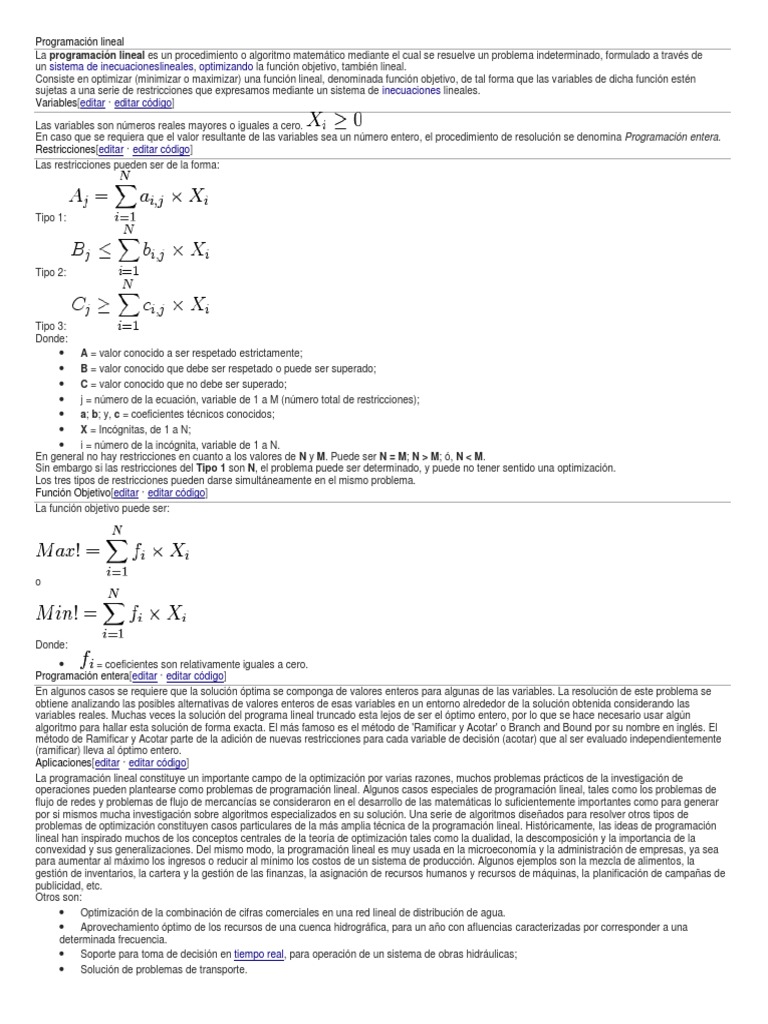 Programación lineal

La **programación lineal** es un procedimiento o algoritmo matemático mediante el cual se resuelve un problema indeterminado, formulado a través de un sistema de inecuacioneslineales, optimizando la función objetivo, también lineal.

Consiste en optimizar (minimizar o maximizar) una función lineal, denominada función objetivo, de tal forma que las variables de dicha función estén sujetas a una serie de restricciones que expresamos mediante un sistema de inecuaciones lineales.

Variables[editar · editar código]

Las variables son números reales mayores o iguales a cero. $X_i \geq 0$

En caso que se requiera que el valor resultante de las variables sea un número entero, el procedimiento de resolución se denomina *Programación entera*.

Restricciones[editar · editar código]

Las restricciones pueden ser de la forma:

Tipo 1: $A_j = \sum_{i=1}^{N} a_{i,j} \times X_i$

Tipo 2: $B_j \leq \sum_{i=1}^{N} b_{i,j} \times X_i$

Tipo 3: $C_j \geq \sum_{i=1}^{N} c_{i,j} \times X_i$

Donde:

- **A** = valor conocido a ser respetado estrictamente;
- **B** = valor conocido que debe ser respetado o puede ser superado;
- **C** = valor conocido que no debe ser superado;
- j = número de la ecuación, variable de 1 a M (número total de restricciones);
- **a**; **b**; y, **c** = coeficientes técnicos conocidos;
- **X** = Incógnitas, de 1 a N;
- i = número de la incógnita, variable de 1 a N.

En general no hay restricciones en cuanto a los valores de **N** y **M**. Puede ser **N = M**; **N > M**; ó, **N < M**.

Sin embargo si las restricciones del **Tipo 1** son **N**, el problema puede ser determinado, y puede no tener sentido una optimización.

Los tres tipos de restricciones pueden darse simultáneamente en el mismo problema.

Función Objetivo[editar · editar código]

La función objetivo puede ser:

$Max! = \sum_{i=1}^{N} f_i \times X_i$

o

$Min! = \sum_{i=1}^{N} f_i \times X_i$

Donde:

- $f_i$ = coeficientes son relativamente iguales a cero.

Programación entera[editar · editar código]

En algunos casos se requiere que la solución óptima se componga de valores enteros para algunas de las variables. La resolución de este problema se obtiene analizando las posibles alternativas de valores enteros de esas variables en un entorno alrededor de la solución obtenida considerando las variables reales. Muchas veces la solución del programa lineal truncado esta lejos de ser el óptimo entero, por lo que se hace necesario usar algún algoritmo para hallar esta solución de forma exacta. El más famoso es el método de 'Ramificar y Acotar' o Branch and Bound por su nombre en inglés. El método de Ramificar y Acotar parte de la adición de nuevas restricciones para cada variable de decisión (acotar) que al ser evaluado independientemente (ramificar) lleva al óptimo entero.

Aplicaciones[editar · editar código]

La programación lineal constituye un importante campo de la optimización por varias razones, muchos problemas prácticos de la investigación de operaciones pueden plantearse como problemas de programación lineal. Algunos casos especiales de programación lineal, tales como los problemas de flujo de redes y problemas de flujo de mercancías se consideraron en el desarrollo de las matemáticas lo suficientemente importantes como para generar por si mismos mucha investigación sobre algoritmos especializados en su solución. Una serie de algoritmos diseñados para resolver otros tipos de problemas de optimización constituyen casos particulares de la más amplia técnica de la programación lineal. Históricamente, las ideas de programación lineal han inspirado muchos de los conceptos centrales de la teoría de optimización tales como la dualidad, la descomposición y la importancia de la convexidad y sus generalizaciones. Del mismo modo, la programación lineal es muy usada en la microeconomía y la administración de empresas, ya sea para aumentar al máximo los ingresos o reducir al mínimo los costos de un sistema de producción. Algunos ejemplos son la mezcla de alimentos, la gestión de inventarios, la cartera y la gestión de las finanzas, la asignación de recursos humanos y recursos de máquinas, la planificación de campañas de publicidad, etc.

Otros son:

- Optimización de la combinación de cifras comerciales en una red lineal de distribución de agua.
- Aprovechamiento óptimo de los recursos de una cuenca hidrográfica, para un año con afluencias caracterizadas por corresponder a una determinada frecuencia.
- Soporte para toma de decisión en tiempo real, para operación de un sistema de obras hidráulicas;
- Solución de problemas de transporte.